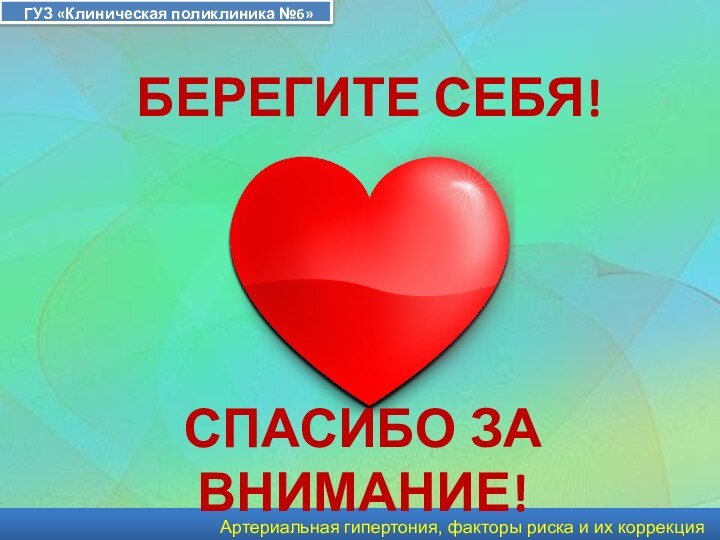 ГУЗ «Клиническая поликлиника №6»

БЕРЕГИТЕ СЕБЯ!

СПАСИБО ЗА ВНИМАНИЕ!

Артериальная гипертония, факторы риска и их коррекция